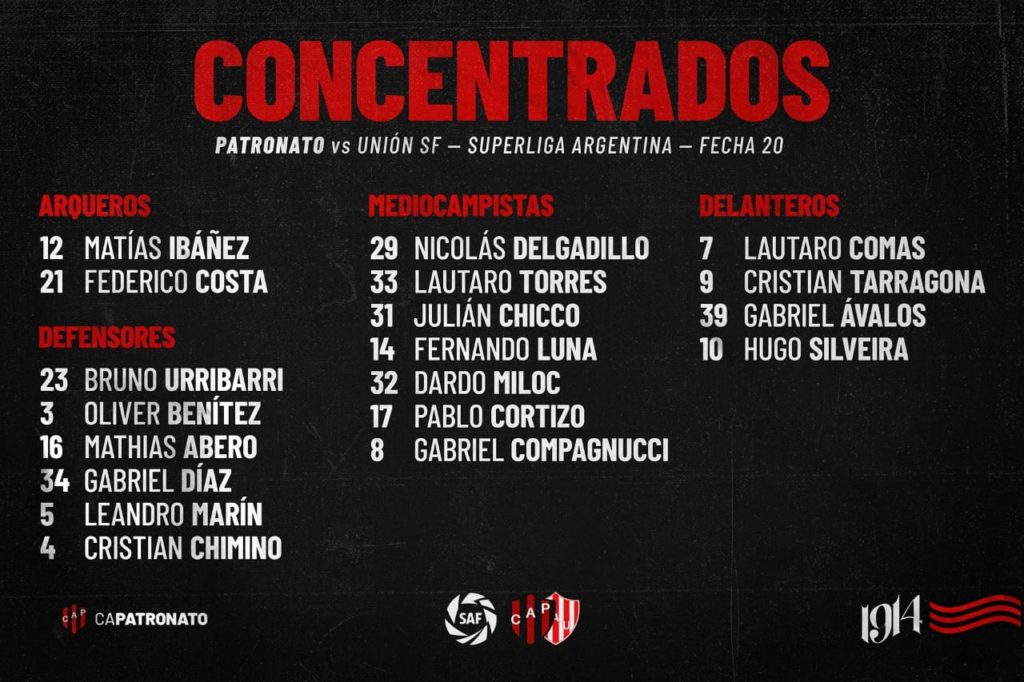 CONCENTRADOS

PATRONATO vs UNIÓN SF — SUPERLIGA ARGENTINA — FECHA 20

ARQUEROS
12 MATÍAS IBÁÑEZ
21 FEDERICO COSTA

DEFENSORES
23 BRUNO URRIBARRI
3 OLIVER BENÍTEZ
16 MATHIAS ABERO
34 GABRIEL DÍAZ
5 LEANDRO MARÍN
4 CRISTIAN CHIMINO

MEDIOCAMPISTAS
29 NICOLÁS DELGADILLO
33 LAUTARO TORRES
31 JULIÁN CHICCO
14 FERNANDO LUNA
32 DARDO MILOC
17 PABLO CORTIZO
8 GABRIEL COMPAGNUCCI

DELANTEROS
7 LAUTARO COMAS
9 CRISTIAN TARRAGONA
39 GABRIEL ÁVALOS
10 HUGO SILVEIRA

CAPATRONATO

SAF

1914